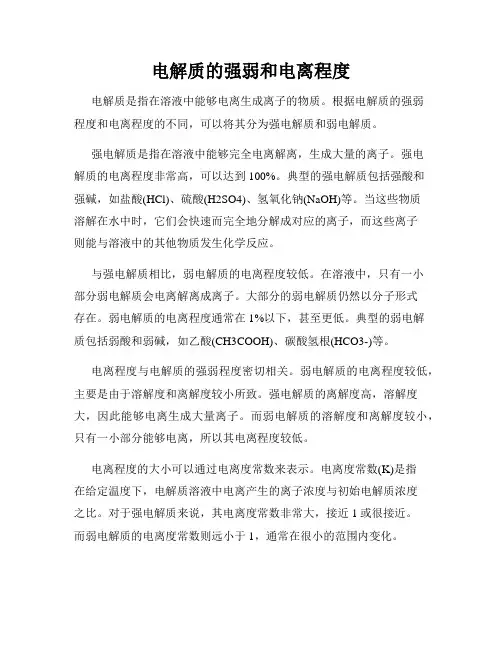 电解质的强弱和电离程度

电解质是指在溶液中能够电离生成离子的物质。根据电解质的强弱程度和电离程度的不同，可以将其分为强电解质和弱电解质。

强电解质是指在溶液中能够完全电离解离，生成大量的离子。强电解质的电离程度非常高，可以达到100%。典型的强电解质包括强酸和强碱，如盐酸(HCl)、硫酸(H2SO4)、氢氧化钠(NaOH)等。当这些物质溶解在水中时，它们会快速而完全地分解成对应的离子，而这些离子则能与溶液中的其他物质发生化学反应。

与强电解质相比，弱电解质的电离程度较低。在溶液中，只有一小部分弱电解质会电离解离成离子。大部分的弱电解质仍然以分子形式存在。弱电解质的电离程度通常在1%以下，甚至更低。典型的弱电解质包括弱酸和弱碱，如乙酸(CH3COOH)、碳酸氢根(HCO3-)等。

电离程度与电解质的强弱程度密切相关。弱电解质的电离程度较低，主要是由于溶解度和离解度较小所致。强电解质的离解度高，溶解度大，因此能够电离生成大量离子。而弱电解质的溶解度和离解度较小，只有一小部分能够电离，所以其电离程度较低。

电离程度的大小可以通过电离度常数来表示。电离度常数(K)是指在给定温度下，电解质溶液中电离产生的离子浓度与初始电解质浓度之比。对于强电解质来说，其电离度常数非常大，接近1或很接近。而弱电解质的电离度常数则远小于1，通常在很小的范围内变化。